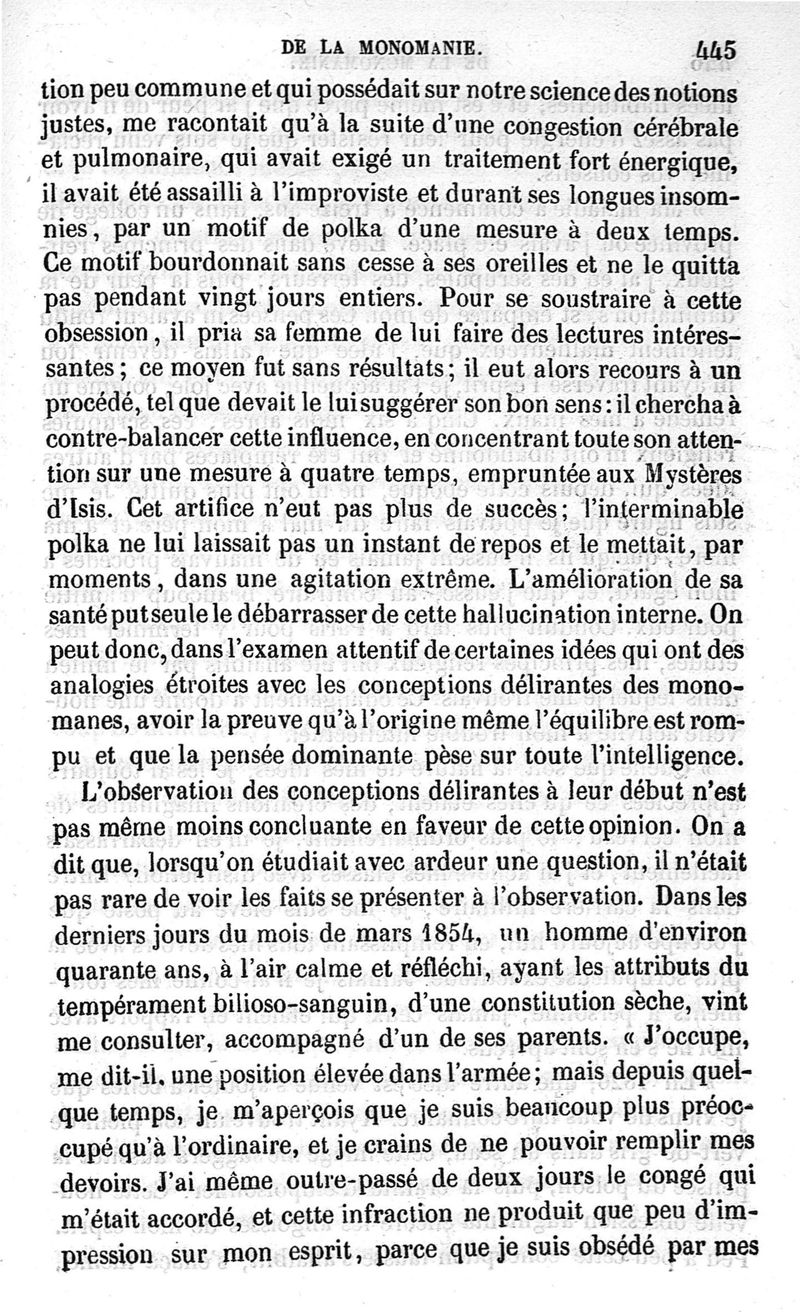 DE LA MONOMANIE. 445

tion peu commune et qui possédait sur notre science des notions justes, me racontait qu'à la suite d'une congestion cérébrale et pulmonaire, qui avait exigé un traitement fort énergique, il avait été assailli à l'improviste et durant ses longues insomnies, par un motif de polka d'une mesure à deux temps. Ce motif bourdonnait sans cesse à ses oreilles et ne le quitta pas pendant vingt jours entiers. Pour se soustraire à cette obsession, il pria sa femme de lui faire des lectures intéressantes; ce moyen fut sans résultats; il eut alors recours à un procédé, tel que devait le lui suggérer son bon sens: il chercha à contre-balancer cette influence, en concentrant toute son attention sur une mesure à quatre temps, empruntée aux Mystères d'Isis. Cet artifice n'eut pas plus de succès; l'interminable polka ne lui laissait pas un instant de repos et le mettait, par moments, dans une agitation extrême. L'amélioration de sa santé put seule le débarrasser de cette hallucination interne. On peut donc, dans l'examen attentif de certaines idées qui ont des analogies étroites avec les conceptions délirantes des monomanes, avoir la preuve qu'à l'origine même l'équilibre est rompu et que la pensée dominante pèse sur toute l'intelligence.

L'observation des conceptions délirantes à leur début n'est pas même moins concluante en faveur de cette opinion. On a dit que, lorsqu'on étudiait avec ardeur une question, il n'était pas rare de voir les faits se présenter à l'observation. Dans les derniers jours du mois de mars 1854, un homme d'environ quarante ans, à l'air calme et réfléchi, ayant les attributs du tempérament bilioso-sanguin, d'une constitution sèche, vint me consulter, accompagné d'un de ses parents. « J'occupe, me dit-il, une position élevée dans l'armée; mais depuis quelque temps, je m'aperçois que je suis beaucoup plus préoccupé qu'à l'ordinaire, et je crains de ne pouvoir remplir mes devoirs. J'ai même outre-passé de deux jours le congé qui m'était accordé, et cette infraction ne produit que peu d'impression sur mon esprit, parce que je suis obsédé par mes